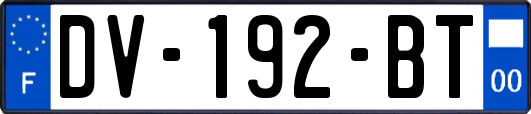 F
DV-192-BT
00